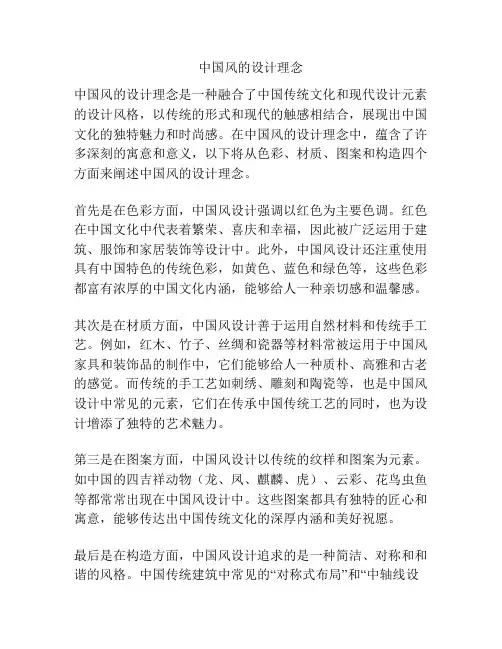 中国风的设计理念

中国风的设计理念是一种融合了中国传统文化和现代设计元素的设计风格，以传统的形式和现代的触感相结合，展现出中国文化的独特魅力和时尚感。在中国风的设计理念中，蕴含了许多深刻的寓意和意义，以下将从色彩、材质、图案和构造四个方面来阐述中国风的设计理念。

首先是在色彩方面，中国风设计强调以红色为主要色调。红色在中国文化中代表着繁荣、喜庆和幸福，因此被广泛运用于建筑、服饰和家居装饰等设计中。此外，中国风设计还注重使用具有中国特色的传统色彩，如黄色、蓝色和绿色等，这些色彩都富有浓厚的中国文化内涵，能够给人一种亲切感和温馨感。

其次是在材质方面，中国风设计善于运用自然材料和传统手工艺。例如，红木、竹子、丝绸和瓷器等材料常被运用于中国风家具和装饰品的制作中，它们能够给人一种质朴、高雅和古老的感觉。而传统的手工艺如刺绣、雕刻和陶瓷等，也是中国风设计中常见的元素，它们在传承中国传统工艺的同时，也为设计增添了独特的艺术魅力。

第三是在图案方面，中国风设计以传统的纹样和图案为元素。如中国的四吉祥动物（龙、凤、麒麟、虎）、云彩、花鸟虫鱼等都常常出现在中国风设计中。这些图案都具有独特的匠心和寓意，能够传达出中国传统文化的深厚内涵和美好祝愿。

最后是在构造方面，中国风设计追求的是一种简洁、对称和和谐的风格。中国传统建筑中常见的“对称式布局”和“中轴线设